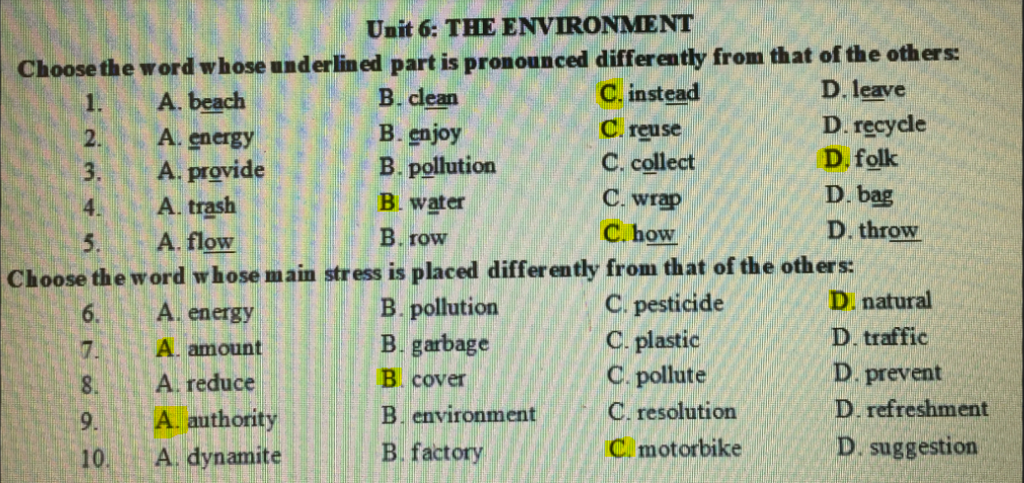 Unit 6: THE ENVIRONMENT

Choose the word whose underlined part is pronounced differently from that of the others:

1. A. beach B. clean C. instead D. leave
2. A. energy B. enjoy C. reuse D. recycle
3. A. provide B. pollution C. collect D. folk
4. A. trash B. water C. wrap D. bag
5. A. flow B. row C. how D. throw

Choose the word whose main stress is placed differently from that of the others:

6. A. energy B. pollution C. pesticide D. natural
7. A. amount B. garbage C. plastic D. traffic
8. A. reduce B. cover C. pollute D. prevent
9. A. authority B. environment C. resolution D. refreshment
10. A. dynamite B. factory C. motorbike D. suggestion